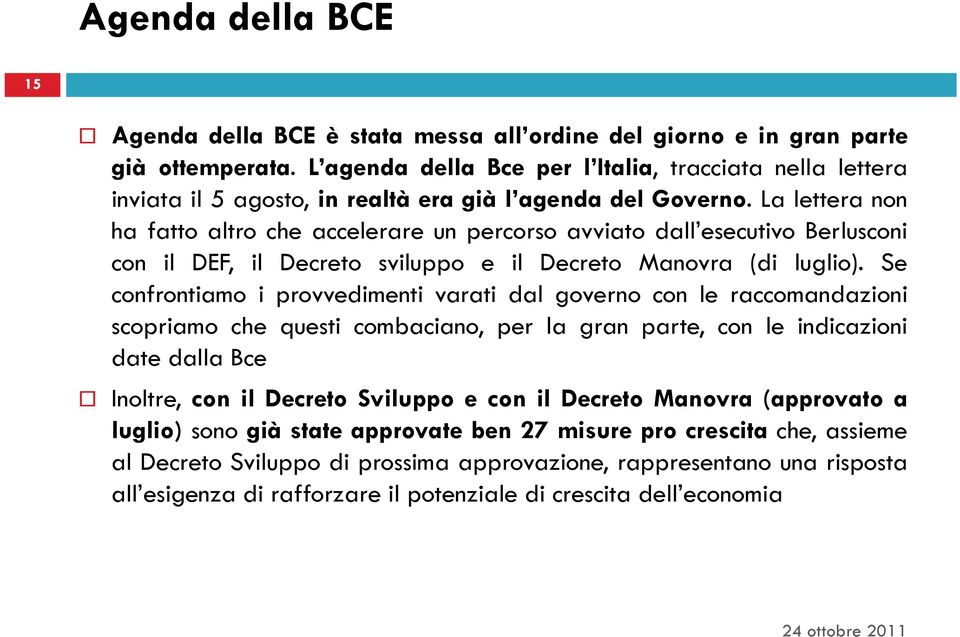 Agenda della BCE

15

Agenda della BCE è stata messa all'ordine del giorno e in gran parte già ottemperata. L'agenda della Bce per l'Italia, tracciata nella lettera inviata il 5 agosto, in realtà era già l'agenda del Governo. La lettera non ha fatto altro che accelerare un percorso avviato dall'esecutivo Berlusconi con il DEF, il Decreto sviluppo e il Decreto Manovra (di luglio). Se confrontiamo i provvedimenti varati dal governo con le raccomandazioni scopriamo che questi combaciano, per la gran parte, con le indicazioni date dalla Bce

Inoltre, con il Decreto Sviluppo e con il Decreto Manovra (approvato a luglio) sono già state approvate ben 27 misure pro crescita che, assieme al Decreto Sviluppo di prossima approvazione, rappresentano una risposta all'esigenza di rafforzare il potenziale di crescita dell'economia

24 ottobre 2011